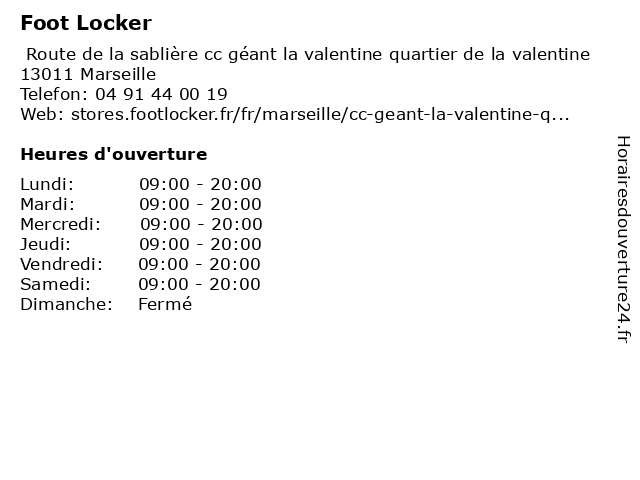 Foot Locker

Route de la sablière cc géant la valentine quartier de la valentine
13011 Marseille
Telefon: 04 91 44 00 19
Web: stores.footlocker.fr/fr/marseille/cc-geant-la-valentine-q...

Heures d'ouverture

| | |
|---|---|
| Lundi: | 09:00 - 20:00 |
| Mardi: | 09:00 - 20:00 |
| Mercredi: | 09:00 - 20:00 |
| Jeudi: | 09:00 - 20:00 |
| Vendredi: | 09:00 - 20:00 |
| Samedi: | 09:00 - 20:00 |
| Dimanche: | Fermé |

Horairesdouverture24.fr